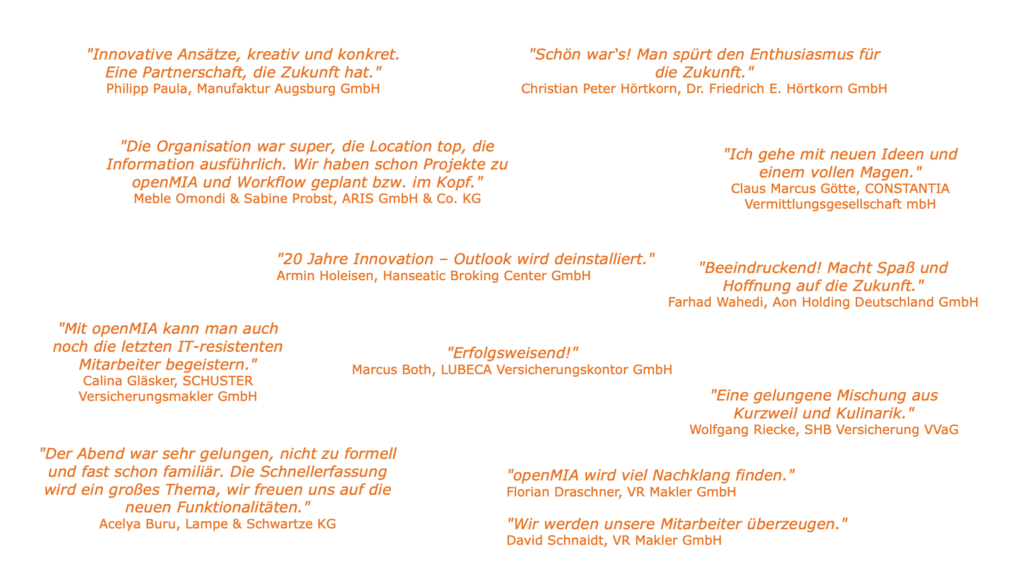 "Innovative Ansätze, kreativ und konkret. Eine Partnerschaft, die Zukunft hat."
Philipp Paula, Manufaktur Augsburg GmbH

"Schön war's! Man spürt den Enthusiasmus für die Zukunft."
Christian Peter Hörtkorn, Dr. Friedrich E. Hörtkorn GmbH

"Die Organisation war super, die Location top, die Information ausführlich. Wir haben schon Projekte zu openMIA und Workflow geplant bzw. im Kopf."
Meble Omondi & Sabine Probst, ARIS GmbH & Co. KG

"Ich gehe mit neuen Ideen und einem vollen Magen."
Claus Marcus Götte, CONSTANTIA Vermittlungsgesellschaft mbH

"20 Jahre Innovation – Outlook wird deinstalliert."
Armin Holeisen, Hanseatic Broking Center GmbH

"Beeindruckend! Macht Spaß und Hoffnung auf die Zukunft."
Farhad Wahedi, Aon Holding Deutschland GmbH

"Mit openMIA kann man auch noch die letzten IT-resistenten Mitarbeiter begeistern."
Calina Gläsker, SCHUSTER Versicherungsmakler GmbH

"Erfolgsweisend!"
Marcus Both, LUBECA Versicherungskontor GmbH

"Eine gelungene Mischung aus Kurzweil und Kulinarik."
Wolfgang Riecke, SHB Versicherung VVaG

"Der Abend war sehr gelungen, nicht zu formell und fast schon familiär. Die Schnellerfassung wird ein großes Thema, wir freuen uns auf die neuen Funktionalitäten."
Acelya Buru, Lampe & Schwartze KG

"openMIA wird viel Nachklang finden."
Florian Draschner, VR Makler GmbH

"Wir werden unsere Mitarbeiter überzeugen."
David Schnaidt, VR Makler GmbH